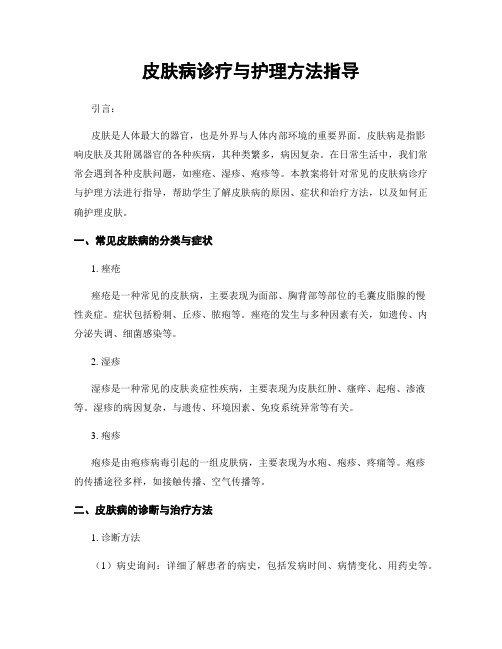 皮肤病诊疗与护理方法指导

引言：

皮肤是人体最大的器官，也是外界与人体内部环境的重要界面。皮肤病是指影响皮肤及其附属器官的各种疾病，其种类繁多，病因复杂。在日常生活中，我们常常会遇到各种皮肤问题，如痤疮、湿疹、疱疹等。本教案将针对常见的皮肤病诊疗与护理方法进行指导，帮助学生了解皮肤病的原因、症状和治疗方法，以及如何正确护理皮肤。

一、常见皮肤病的分类与症状

1. 痤疮

痤疮是一种常见的皮肤病，主要表现为面部、胸背部等部位的毛囊皮脂腺的慢性炎症。症状包括粉刺、丘疹、脓疱等。痤疮的发生与多种因素有关，如遗传、内分泌失调、细菌感染等。

2. 湿疹

湿疹是一种常见的皮肤炎症性疾病，主要表现为皮肤红肿、瘙痒、起疱、渗液等。湿疹的病因复杂，与遗传、环境因素、免疫系统异常等有关。

3. 疱疹

疱疹是由疱疹病毒引起的一组皮肤病，主要表现为水疱、疱疹、疼痛等。疱疹的传播途径多样，如接触传播、空气传播等。

二、皮肤病的诊断与治疗方法

1. 诊断方法

（1）病史询问：详细了解患者的病史，包括发病时间、病情变化、用药史等。